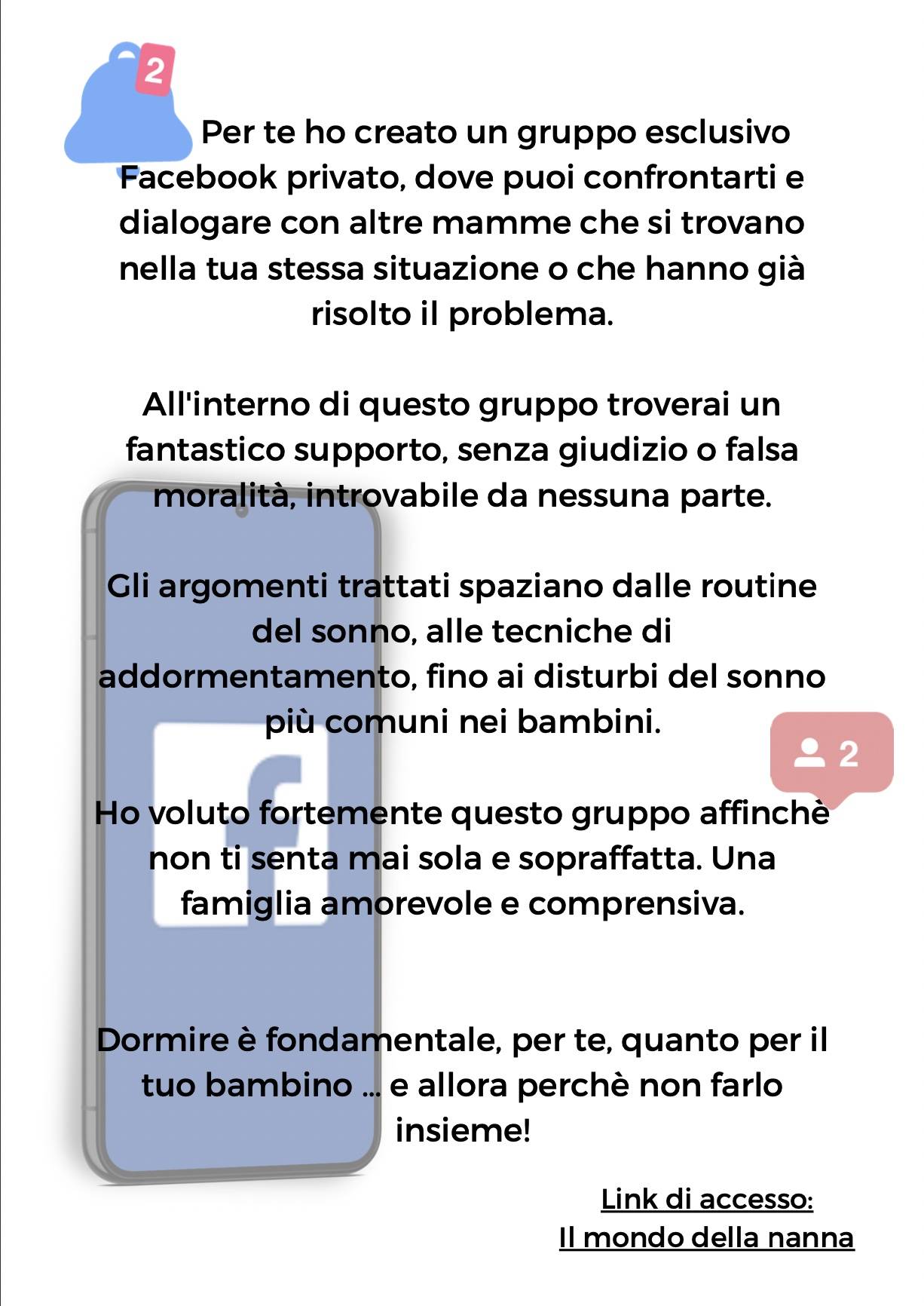 2

Per te ho creato un gruppo esclusivo Facebook privato, dove puoi confrontarti e dialogare con altre mamme che si trovano nella tua stessa situazione o che hanno già risolto il problema.

All'interno di questo gruppo troverai un fantastico supporto, senza giudizio o falsa moralità, introvabile da nessuna parte.

Gli argomenti trattati spaziano dalle routine del sonno, alle tecniche di addormentamento, fino ai disturbi del sonno più comuni nei bambini.

2

Ho voluto fortemente questo gruppo affinchè non ti senta mai sola e sopraffatta. Una famiglia amorevole e comprensiva.

Dormire è fondamentale, per te, quanto per il tuo bambino ... e allora perchè non farlo insieme!

Link di accesso:
Il mondo della nanna